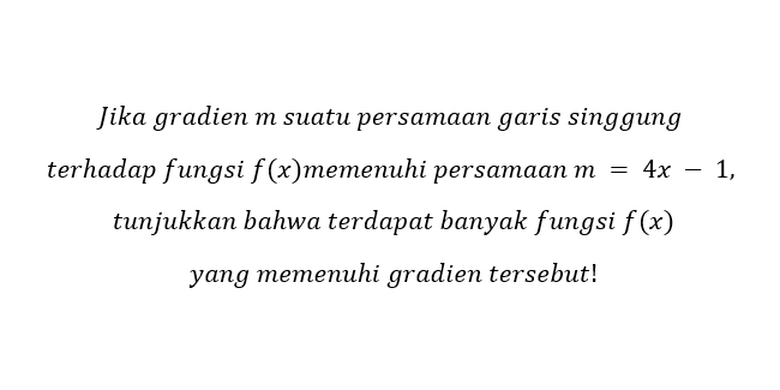 Jika gradien $m$ suatu persamaan garis singgung terhadap fungsi $f(x)$memenuhi persamaan $m = 4x - 1$, tunjukkan bahwa terdapat banyak fungsi $f(x)$ yang memenuhi gradien tersebut!